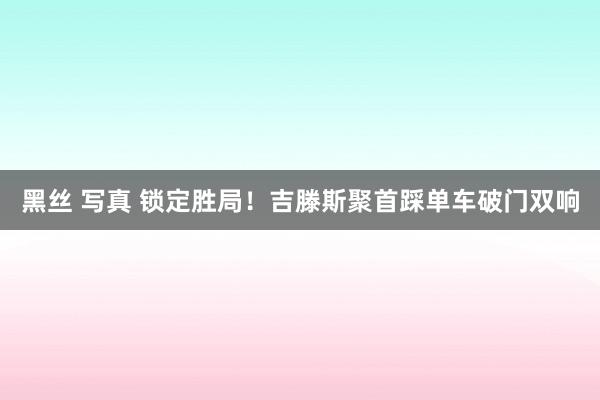 黑丝 写真 锁定胜局！吉滕斯聚首踩单车破门双响